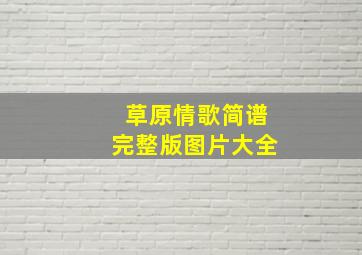 草原情歌简谱
完整版图片大全